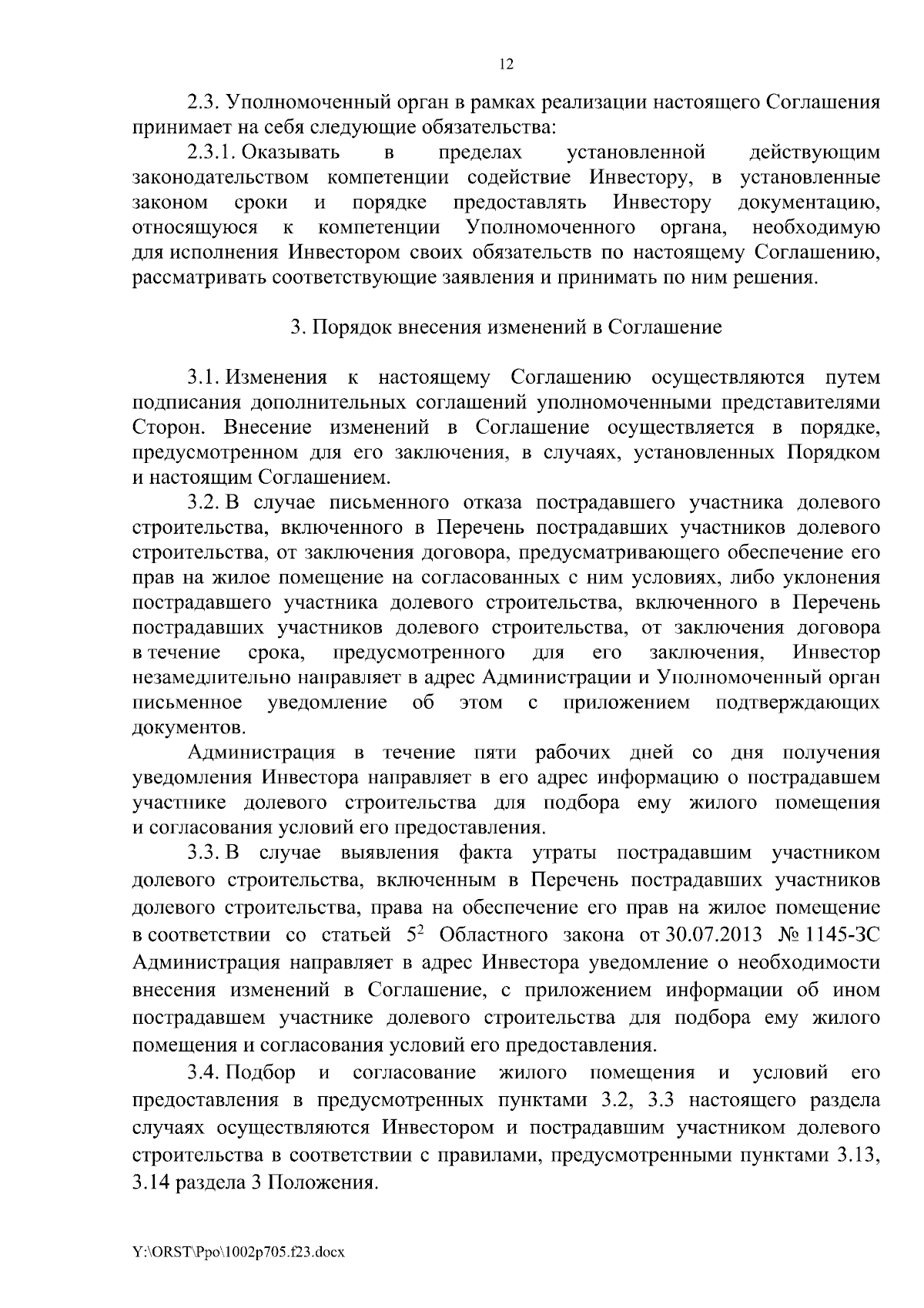 12

2.3. Уполномоченный орган в рамках реализации настоящего Соглашения принимает на себя следующие обязательства:

2.3.1. Оказывать в пределах установленной действующим законодательством компетенции содействие Инвестору, в установленные законом сроки и порядке предоставлять Инвестору документацию, относящуюся к компетенции Уполномоченного органа, необходимую для исполнения Инвестором своих обязательств по настоящему Соглашению, рассматривать соответствующие заявления и принимать по ним решения.

3. Порядок внесения изменений в Соглашение

3.1. Изменения к настоящему Соглашению осуществляются путем подписания дополнительных соглашений уполномоченными представителями Сторон. Внесение изменений в Соглашение осуществляется в порядке, предусмотренном для его заключения, в случаях, установленных Порядком и настоящим Соглашением.

3.2. В случае письменного отказа пострадавшего участника долевого строительства, включенного в Перечень пострадавших участников долевого строительства, от заключения договора, предусматривающего обеспечение его прав на жилое помещение на согласованных с ним условиях, либо уклонения пострадавшего участника долевого строительства, включенного в Перечень пострадавших участников долевого строительства, от заключения договора в течение срока, предусмотренного для его заключения, Инвестор незамедлительно направляет в адрес Администрации и Уполномоченный орган письменное уведомление об этом с приложением подтверждающих документов.

Администрация в течение пяти рабочих дней со дня получения уведомления Инвестора направляет в его адрес информацию о пострадавшем участнике долевого строительства для подбора ему жилого помещения и согласования условий его предоставления.

3.3. В случае выявления факта утраты пострадавшим участником долевого строительства, включенным в Перечень пострадавших участников долевого строительства, права на обеспечение его прав на жилое помещение в соответствии со статьей $5^2$ Областного закона от 30.07.2013 № 1145-ЗС Администрация направляет в адрес Инвестора уведомление о необходимости внесения изменений в Соглашение, с приложением информации об ином пострадавшем участнике долевого строительства для подбора ему жилого помещения и согласования условий его предоставления.

3.4. Подбор и согласование жилого помещения и условий его предоставления в предусмотренных пунктами 3.2, 3.3 настоящего раздела случаях осуществляются Инвестором и пострадавшим участником долевого строительства в соответствии с правилами, предусмотренными пунктами 3.13, 3.14 раздела 3 Положения.

Y:\ORST\Ppo\1002p705.f23.docx